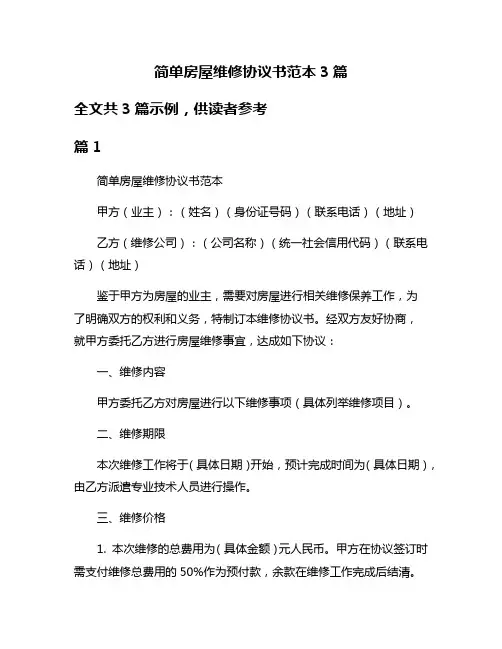 简单房屋维修协议书范本 3 篇

全文共 3 篇示例，供读者参考

篇 1

简单房屋维修协议书范本

甲方（业主）：（姓名）（身份证号码）（联系电话）（地址）

乙方（维修公司）：（公司名称）（统一社会信用代码）（联系电话）（地址）

鉴于甲方为房屋的业主，需要对房屋进行相关维修保养工作，为了明确双方的权利和义务，特制订本维修协议书。经双方友好协商，就甲方委托乙方进行房屋维修事宜，达成如下协议：

一、维修内容

甲方委托乙方对房屋进行以下维修事项（具体列举维修项目）。

二、维修期限

本次维修工作将于（具体日期）开始，预计完成时间为（具体日期），由乙方派遣专业技术人员进行操作。

三、维修价格

1. 本次维修的总费用为（具体金额）元人民币。甲方在协议签订时需支付维修总费用的 50%作为预付款，余款在维修工作完成后结清。